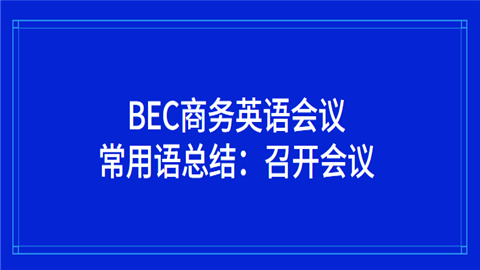 BEC商务英语会议
常用语总结：召开会议